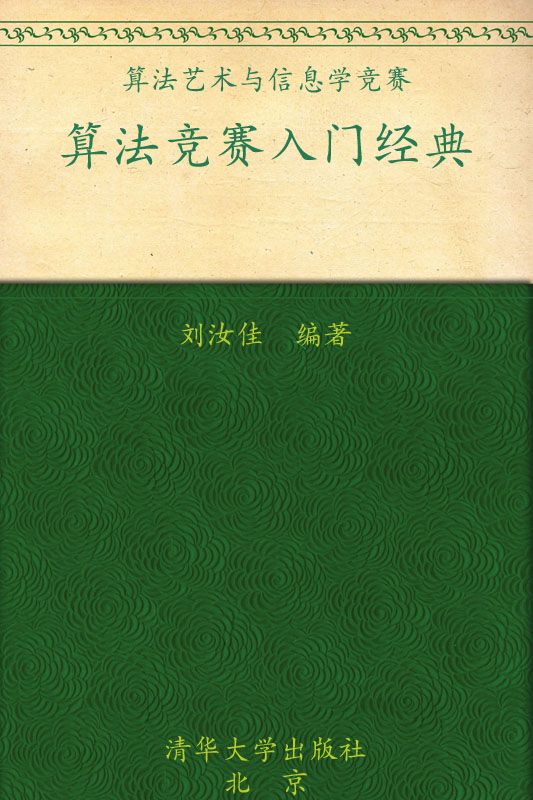 算法艺术与信息学竞赛

算法竞赛入门经典

刘汝佳　编著

清华大学出版社
北　京